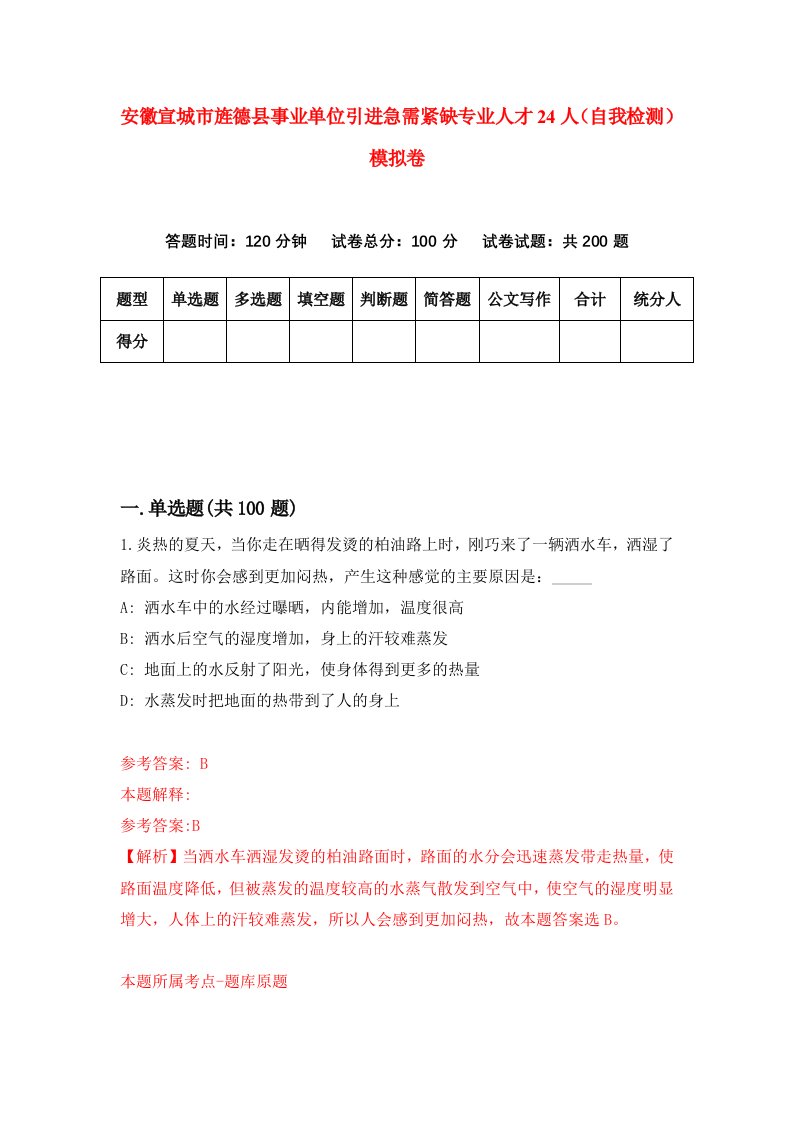 安徽宣城市旌德县事业单位引进急需紧缺专业人才24人（自我检测）模拟卷

答题时间：120分钟　试卷总分：100分　试卷试题：共200题

| 题型 | 单选题 | 多选题 | 填空题 | 判断题 | 简答题 | 公文写作 | 合计 | 统分人 |
|---|---|---|---|---|---|---|---|---|
| 得分 | | | | | | | | |

一.单选题(共100题)

1.炎热的夏天，当你走在晒得发烫的柏油路上时，刚巧来了一辆洒水车，洒湿了路面。这时你会感到更加闷热，产生这种感觉的主要原因是：_____
A: 洒水车中的水经过曝晒，内能增加，温度很高
B: 洒水后空气的湿度增加，身上的汗较难蒸发
C: 地面上的水反射了阳光，使身体得到更多的热量
D: 水蒸发时把地面的热带到了人的身上

参考答案: B
本题解释:
参考答案:B
【解析】当洒水车洒湿发烫的柏油路面时，路面的水分会迅速蒸发带走热量，使路面温度降低，但被蒸发的温度较高的水蒸气散发到空气中，使空气的湿度明显增大，人体上的汗较难蒸发，所以人会感到更加闷热，故本题答案选B。

本题所属考点-题库原题